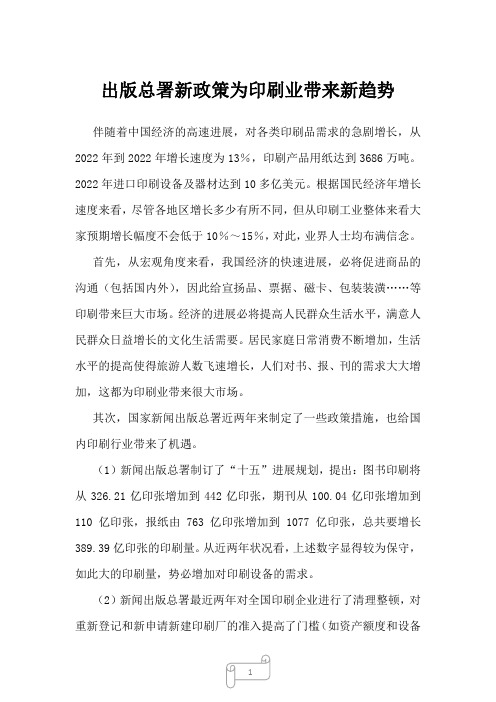 出版总署新政策为印刷业带来新趋势

伴随着中国经济的高速进展，对各类印刷品需求的急剧增长，从2022年到2022年增长速度为13%，印刷产品用纸达到3686万吨。2022年进口印刷设备及器材达到10多亿美元。根据国民经济年增长速度来看，尽管各地区增长多少有所不同，但从印刷工业整体来看大家预期增长幅度不会低于10%～15%，对此，业界人士均布满信念。

首先，从宏观角度来看，我国经济的快速进展，必将促进商品的沟通（包括国内外），因此给宣扬品、票据、磁卡、包装装潢……等印刷带来巨大市场。经济的进展必将提高人民群众生活水平，满意人民群众日益增长的文化生活需要。居民家庭日常消费不断增加，生活水平的提高使得旅游人数飞速增长，人们对书、报、刊的需求大大增加，这都为印刷业带来很大市场。

其次，国家新闻出版总署近两年来制定了一些政策措施，也给国内印刷行业带来了机遇。

（1）新闻出版总署制订了“十五”进展规划，提出：图书印刷将从326.21亿印张增加到442亿印张，期刊从100.04亿印张增加到110亿印张，报纸由763亿印张增加到1077亿印张，总共要增长389.39亿印张的印刷量。从近两年状况看，上述数字显得较为保守，如此大的印刷量，势必增加对印刷设备的需求。

（2）新闻出版总署最近两年对全国印刷企业进行了清理整顿，对重新登记和新申请新建印刷厂的准入提高了门槛（如资产额度和设备

1